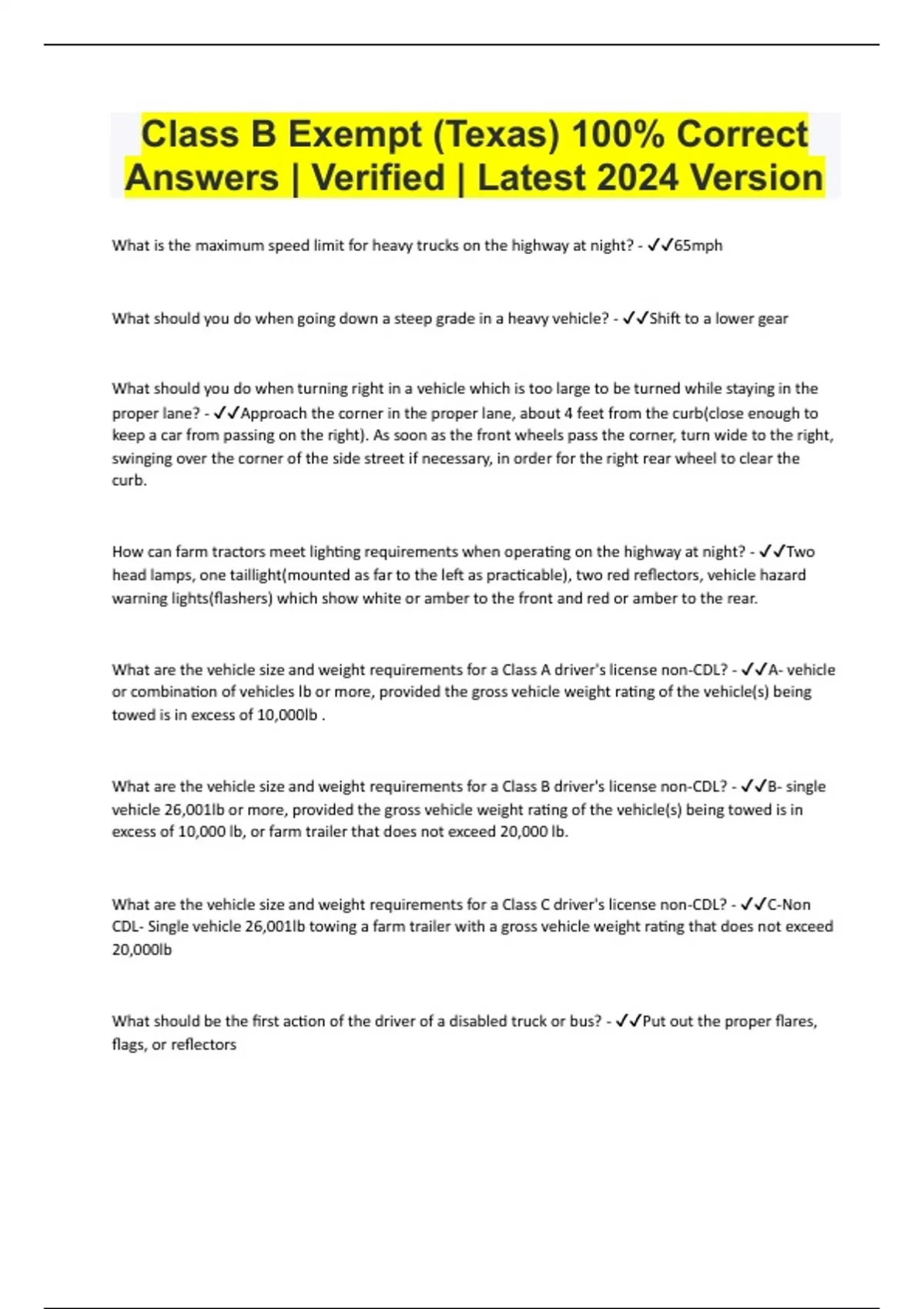 Class B Exempt (Texas) 100% Correct Answers | Verified | Latest 2024 Version

What is the maximum speed limit for heavy trucks on the highway at night? - ✓✓65mph

What should you do when going down a steep grade in a heavy vehicle? - ✓✓Shift to a lower gear

What should you do when turning right in a vehicle which is too large to be turned while staying in the proper lane? - ✓✓Approach the corner in the proper lane, about 4 feet from the curb(close enough to keep a car from passing on the right). As soon as the front wheels pass the corner, turn wide to the right, swinging over the corner of the side street if necessary, in order for the right rear wheel to clear the curb.

How can farm tractors meet lighting requirements when operating on the highway at night? - ✓✓Two head lamps, one taillight(mounted as far to the left as practicable), two red reflectors, vehicle hazard warning lights(flashers) which show white or amber to the front and red or amber to the rear.

What are the vehicle size and weight requirements for a Class A driver's license non-CDL? - ✓✓A- vehicle or combination of vehicles lb or more, provided the gross vehicle weight rating of the vehicle(s) being towed is in excess of 10,000lb .

What are the vehicle size and weight requirements for a Class B driver's license non-CDL? - ✓✓B- single vehicle 26,001lb or more, provided the gross vehicle weight rating of the vehicle(s) being towed is in excess of 10,000 lb, or farm trailer that does not exceed 20,000 lb.

What are the vehicle size and weight requirements for a Class C driver's license non-CDL? - ✓✓C-Non CDL- Single vehicle 26,001lb towing a farm trailer with a gross vehicle weight rating that does not exceed 20,000lb

What should be the first action of the driver of a disabled truck or bus? - ✓✓Put out the proper flares, flags, or reflectors